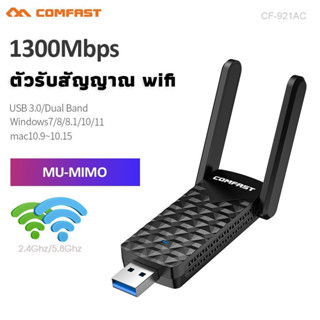 COMFAST
CF-921AC

1300Mbps

ตัวรับสัญญาณ wifi

USB 3.0/Dual Band
Windows7/8/8.1/10/11
mac10.9~10.15

MU-MIMO

2.4Ghz/5.8Ghz

COMFAST